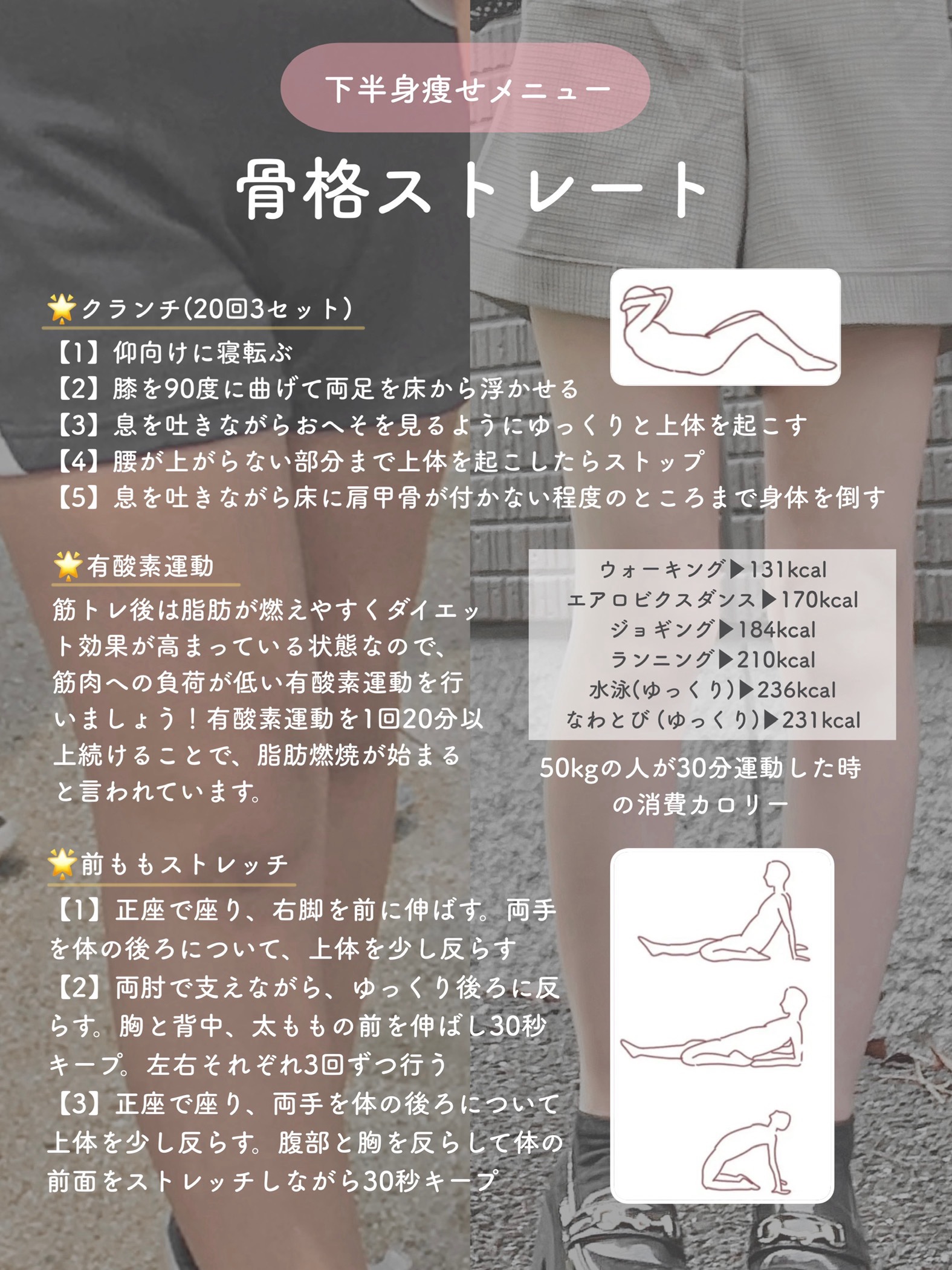 下半身痩せメニュー

骨格ストレート

🌟クランチ(20回3セット)

【1】仰向けに寝転ぶ
【2】膝を90度に曲げて両足を床から浮かせる
【3】息を吐きながらおへそを見るようにゆっくりと上体を起こす
【4】腰が上がらない部分まで上体を起こしたらストップ
【5】息を吐きながら床に肩甲骨が付かない程度のところまで身体を倒す

🌟有酸素運動

筋トレ後は脂肪が燃えやすくダイエット効果が高まっている状態なので、筋肉への負荷が低い有酸素運動を行いましょう！有酸素運動を1回20分以上続けることで、脂肪燃焼が始まると言われています。

ウォーキング▶131kcal
エアロビクスダンス▶170kcal
ジョギング▶184kcal
ランニング▶210kcal
水泳(ゆっくり)▶236kcal
なわとび(ゆっくり)▶231kcal

50kgの人が30分運動した時の消費カロリー

🌟前ももストレッチ

【1】正座で座り、右脚を前に伸ばす。両手を体の後ろについて、上体を少し反らす
【2】両肘で支えながら、ゆっくり後ろに反らす。胸と背中、太ももの前を伸ばし30秒キープ。左右それぞれ3回ずつ行う
【3】正座で座り、両手を体の後ろについて上体を少し反らす。腹部と胸を反らして体の前面をストレッチしながら30秒キープ